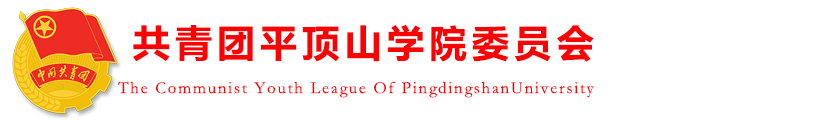 中国共青团

共青团平顶山学院委员会

The Communist Youth League Of PingdingshanUniversity